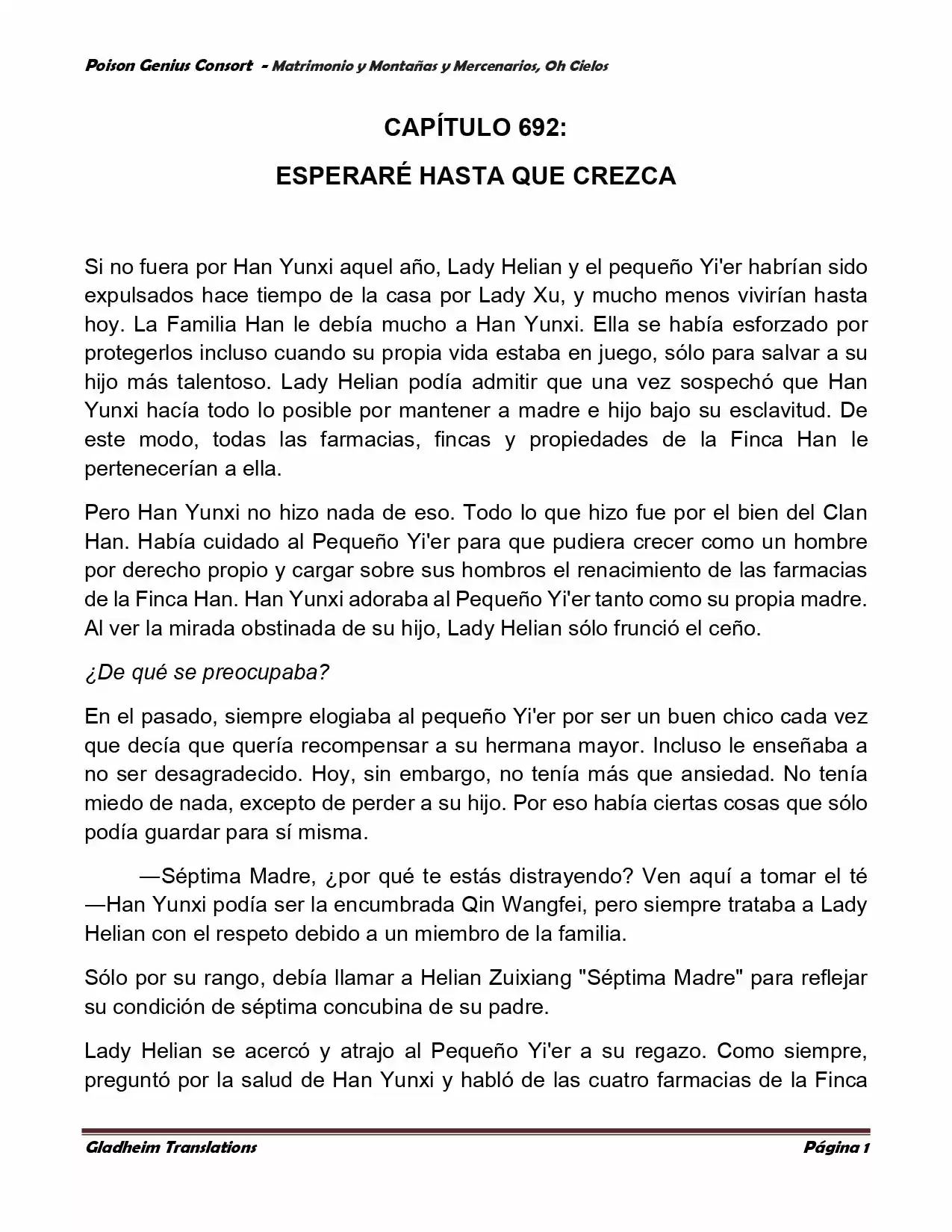 Poison Genius Consort - Matrimonio y Montañas y Mercenarios, Oh Cielos

CAPÍTULO 692:

ESPERARÉ HASTA QUE CREZCA

Si no fuera por Han Yunxi aquel año, Lady Helian y el pequeño Yi'er habrían sido expulsados hace tiempo de la casa por Lady Xu, y mucho menos vivirían hasta hoy. La Familia Han le debía mucho a Han Yunxi. Ella se había esforzado por protegerlos incluso cuando su propia vida estaba en juego, sólo para salvar a su hijo más talentoso. Lady Helian podía admitir que una vez sospechó que Han Yunxi hacía todo lo posible por mantener a madre e hijo bajo su esclavitud. De este modo, todas las farmacias, fincas y propiedades de la Finca Han le pertenecerían a ella.

Pero Han Yunxi no hizo nada de eso. Todo lo que hizo fue por el bien del Clan Han. Había cuidado al Pequeño Yi'er para que pudiera crecer como un hombre por derecho propio y cargar sobre sus hombros el renacimiento de las farmacias de la Finca Han. Han Yunxi adoraba al Pequeño Yi'er tanto como su propia madre. Al ver la mirada obstinada de su hijo, Lady Helian sólo frunció el ceño.

¿De qué se preocupaba?

En el pasado, siempre elogiaba al pequeño Yi'er por ser un buen chico cada vez que decía que quería recompensar a su hermana mayor. Incluso le enseñaba a no ser desagradecido. Hoy, sin embargo, no tenía más que ansiedad. No tenía miedo de nada, excepto de perder a su hijo. Por eso había ciertas cosas que sólo podía guardar para sí misma.

—Séptima Madre, ¿por qué te estás distrayendo? Ven aquí a tomar el té —Han Yunxi podía ser la encumbrada Qin Wangfei, pero siempre trataba a Lady Helian con el respeto debido a un miembro de la familia.

Sólo por su rango, debía llamar a Helian Zuixiang "Séptima Madre" para reflejar su condición de séptima concubina de su padre.

Lady Helian se acercó y atrajo al Pequeño Yi'er a su regazo. Como siempre, preguntó por la salud de Han Yunxi y habló de las cuatro farmacias de la Finca

Gladheim Translations     Página 1